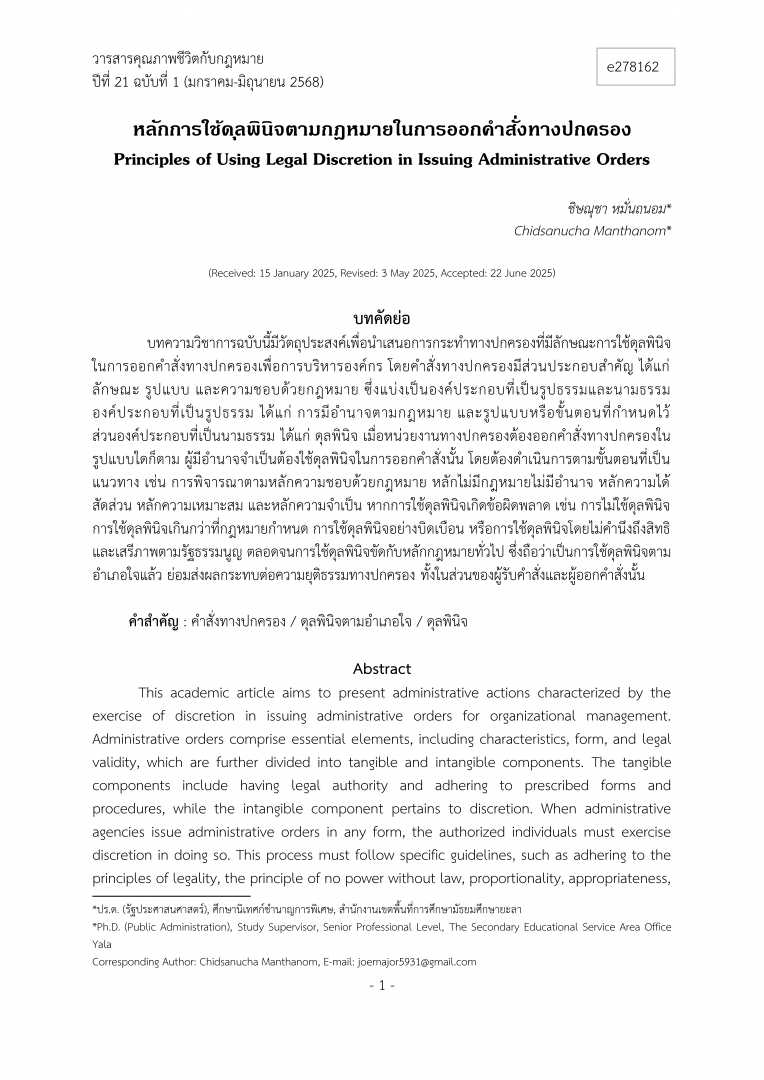 วารสารคุณภาพชีวิตกับกฎหมาย
ปีที่ 21 ฉบับที่ 1 (มกราคม-มิถุนายน 2568)

e278162

หลักการใช้ดุลพินิจตามกฎหมายในการออกคำสั่งทางปกครอง
Principles of Using Legal Discretion in Issuing Administrative Orders

ชิษณุชา หมั่นถนอม*
Chidsanucha Manthanom*

(Received: 15 January 2025, Revised: 3 May 2025, Accepted: 22 June 2025)

บทคัดย่อ

บทความวิชาการฉบับนี้มีวัตถุประสงค์เพื่อนำเสนอการกระทำทางปกครองที่มีลักษณะการใช้ดุลพินิจในการออกคำสั่งทางปกครองเพื่อการบริหารองค์กร โดยคำสั่งทางปกครองมีส่วนประกอบสำคัญ ได้แก่ ลักษณะ รูปแบบ และความชอบด้วยกฎหมาย ซึ่งแบ่งเป็นองค์ประกอบที่เป็นรูปธรรมและนามธรรม องค์ประกอบที่เป็นรูปธรรม ได้แก่ การมีอำนาจตามกฎหมาย และรูปแบบหรือขั้นตอนที่กำหนดไว้ ส่วนองค์ประกอบที่เป็นนามธรรม ได้แก่ ดุลพินิจ เมื่อหน่วยงานทางปกครองต้องออกคำสั่งทางปกครองในรูปแบบใดก็ตาม ผู้มีอำนาจจำเป็นต้องใช้ดุลพินิจในการออกคำสั่งนั้น โดยต้องดำเนินการตามขั้นตอนที่เป็นแนวทาง เช่น การพิจารณาตามหลักความชอบด้วยกฎหมาย หลักไม่มีกฎหมายไม่มีอำนาจ หลักความได้สัดส่วน หลักความเหมาะสม และหลักความจำเป็น หากการใช้ดุลพินิจเกิดข้อผิดพลาด เช่น การไม่ใช้ดุลพินิจ การใช้ดุลพินิจเกินกว่าที่กฎหมายกำหนด การใช้ดุลพินิจอย่างบิดเบือน หรือการใช้ดุลพินิจโดยไม่คำนึงถึงสิทธิและเสรีภาพตามรัฐธรรมนูญ ตลอดจนการใช้ดุลพินิจขัดกับหลักกฎหมายทั่วไป ซึ่งถือว่าเป็นการใช้ดุลพินิจตามอำเภอใจแล้ว ย่อมส่งผลกระทบต่อความยุติธรรมทางปกครอง ทั้งในส่วนของผู้รับคำสั่งและผู้ออกคำสั่งนั้น

คำสำคัญ : คำสั่งทางปกครอง / ดุลพินิจตามอำเภอใจ / ดุลพินิจ

Abstract

This academic article aims to present administrative actions characterized by the exercise of discretion in issuing administrative orders for organizational management. Administrative orders comprise essential elements, including characteristics, form, and legal validity, which are further divided into tangible and intangible components. The tangible components include having legal authority and adhering to prescribed forms and procedures, while the intangible component pertains to discretion. When administrative agencies issue administrative orders in any form, the authorized individuals must exercise discretion in doing so. This process must follow specific guidelines, such as adhering to the principles of legality, the principle of no power without law, proportionality, appropriateness,

*ปร.ด. (รัฐประศาสนศาสตร์), ศึกษานิเทศก์ชำนาญการพิเศษ, สำนักงานเขตพื้นที่การศึกษามัธยมศึกษายะลา
*Ph.D. (Public Administration), Study Supervisor, Senior Professional Level, The Secondary Educational Service Area Office Yala
Corresponding Author: Chidsanucha Manthanom, E-mail: joemajor5931@gmail.com

- 1 -